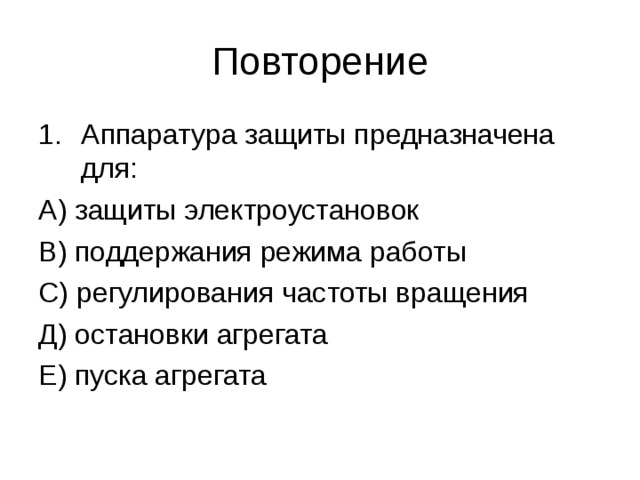 Повторение

1. Аппаратура защиты предназначена для:

А) защиты электроустановок

В) поддержания режима работы

С) регулирования частоты вращения

Д) остановки агрегата

Е) пуска агрегата